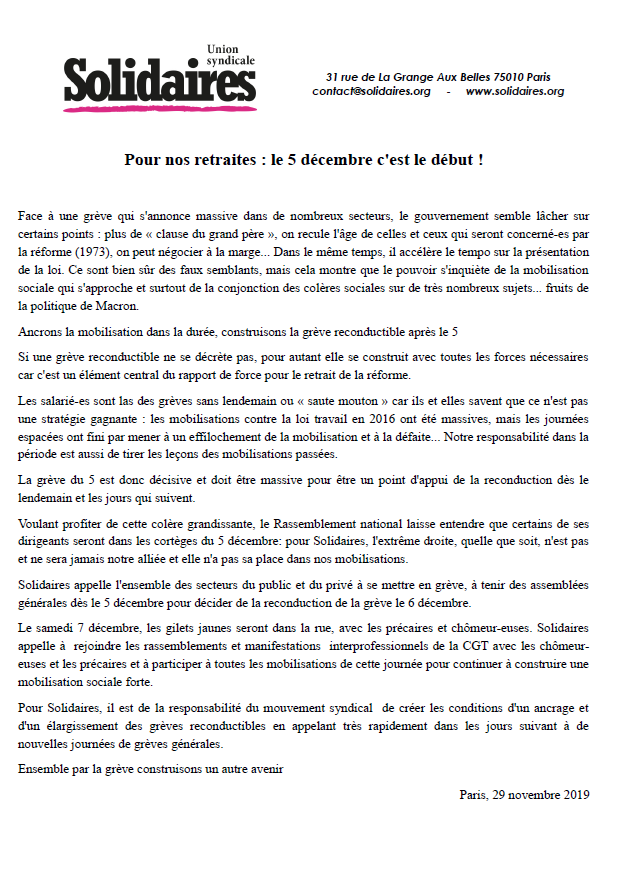 Union syndicale
Solidaires

31 rue de La Grange Aux Belles 75010 Paris
contact@solidaires.org - www.solidaires.org

Pour nos retraites : le 5 décembre c'est le début !

Face à une grève qui s'annonce massive dans de nombreux secteurs, le gouvernement semble lâcher sur certains points : plus de « clause du grand père », on recule l'âge de celles et ceux qui seront concerné-es par la réforme (1973), on peut négocier à la marge... Dans le même temps, il accélère le tempo sur la présentation de la loi. Ce sont bien sûr des faux semblants, mais cela montre que le pouvoir s'inquiète de la mobilisation sociale qui s'approche et surtout de la conjonction des colères sociales sur de très nombreux sujets... fruits de la politique de Macron.

Ancrons la mobilisation dans la durée, construisons la grève reconductible après le 5

Si une grève reconductible ne se décrète pas, pour autant elle se construit avec toutes les forces nécessaires car c'est un élément central du rapport de force pour le retrait de la réforme.

Les salarié-es sont las des grèves sans lendemain ou « saute mouton » car ils et elles savent que ce n'est pas une stratégie gagnante : les mobilisations contre la loi travail en 2016 ont été massives, mais les journées espacées ont fini par mener à un effilochement de la mobilisation et à la défaite... Notre responsabilité dans la période est aussi de tirer les leçons des mobilisations passées.

La grève du 5 est donc décisive et doit être massive pour être un point d'appui de la reconduction dès le lendemain et les jours qui suivent.

Voulant profiter de cette colère grandissante, le Rassemblement national laisse entendre que certains de ses dirigeants seront dans les cortèges du 5 décembre: pour Solidaires, l'extrême droite, quelle que soit, n'est pas et ne sera jamais notre alliée et elle n'a pas sa place dans nos mobilisations.

Solidaires appelle l'ensemble des secteurs du public et du privé à se mettre en grève, à tenir des assemblées générales dès le 5 décembre pour décider de la reconduction de la grève le 6 décembre.

Le samedi 7 décembre, les gilets jaunes seront dans la rue, avec les précaires et chômeur-euses. Solidaires appelle à rejoindre les rassemblements et manifestations interprofessionnels de la CGT avec les chômeur-euses et les précaires et à participer à toutes les mobilisations de cette journée pour continuer à construire une mobilisation sociale forte.

Pour Solidaires, il est de la responsabilité du mouvement syndical de créer les conditions d'un ancrage et d'un élargissement des grèves reconductibles en appelant très rapidement dans les jours suivant à de nouvelles journées de grèves générales.

Ensemble par la grève construisons un autre avenir

Paris, 29 novembre 2019